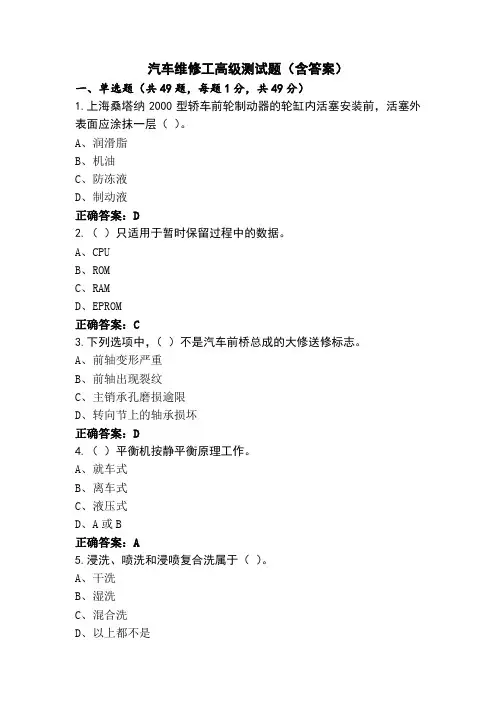 汽车维修工高级测试题（含答案）

一、单选题（共 49 题，每题 1 分，共 49 分）

1.上海桑塔纳 2000 型轿车前轮制动器的轮缸内活塞安装前，活塞外表面应涂抹一层（ ）。

A、润滑脂

B、机油

C、防冻液

D、制动液

正确答案：D

2.（ ）只适用于暂时保留过程中的数据。

A、CPU

B、ROM

C、RAM

D、EPROM

正确答案：C

3.下列选项中，（ ）不是汽车前桥总成的大修送修标志。

A、前轴变形严重

B、前轴出现裂纹

C、主销承孔磨损逾限

D、转向节上的轴承损坏

正确答案：D

4.（ ）平衡机按静平衡原理工作。

A、就车式

B、离车式

C、液压式

D、A 或 B

正确答案：A

5.浸洗、喷洗和浸喷复合洗属于（ ）。

A、干洗

B、湿洗

C、混合洗

D、以上都不是